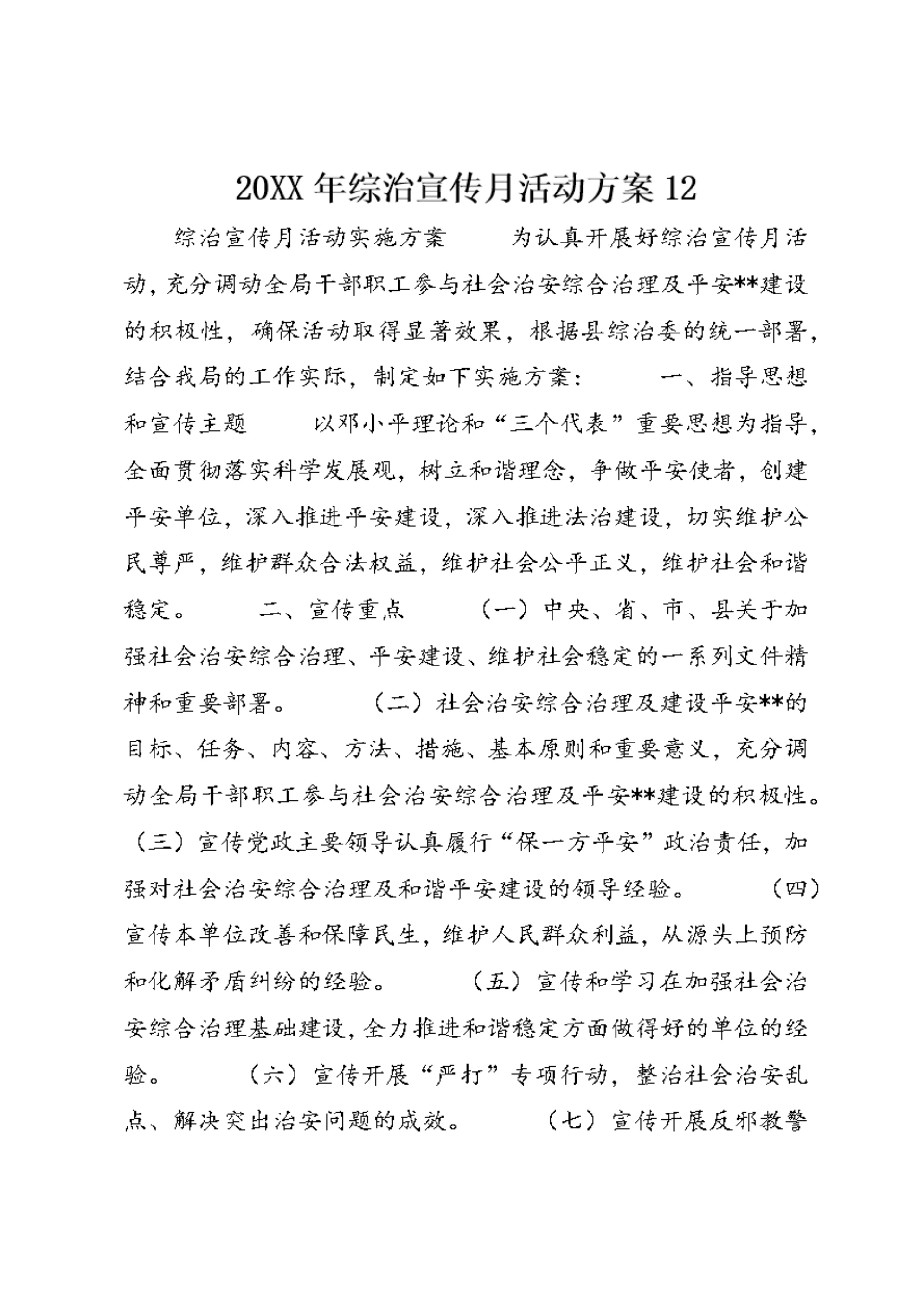 20XX 年综治宣传月活动方案 12

综治宣传月活动实施方案　　为认真开展好综治宣传月活动，充分调动全局干部职工参与社会治安综合治理及平安**建设的积极性，确保活动取得显著效果，根据县综治委的统一部署，结合我局的工作实际，制定如下实施方案：　　一、指导思想和宣传主题　　以邓小平理论和“三个代表”重要思想为指导，全面贯彻落实科学发展观，树立和谐理念，争做平安使者，创建平安单位，深入推进平安建设，深入推进法治建设，切实维护公民尊严，维护群众合法权益，维护社会公平正义，维护社会和谐稳定。　　二、宣传重点　　（一）中央、省、市、县关于加强社会治安综合治理、平安建设、维护社会稳定的一系列文件精神和重要部署。　　（二）社会治安综合治理及建设平安**的目标、任务、内容、方法、措施、基本原则和重要意义，充分调动全局干部职工参与社会治安综合治理及平安**建设的积极性。（三）宣传党政主要领导认真履行“保一方平安”政治责任，加强对社会治安综合治理及和谐平安建设的领导经验。　　（四）宣传本单位改善和保障民生，维护人民群众利益，从源头上预防和化解矛盾纠纷的经验。　　（五）宣传和学习在加强社会治安综合治理基础建设，全力推进和谐稳定方面做得好的单位的经验。　　（六）宣传开展“严打”专项行动，整治社会治安乱点、解决突出治安问题的成效。　　（七）宣传开展反邪教警